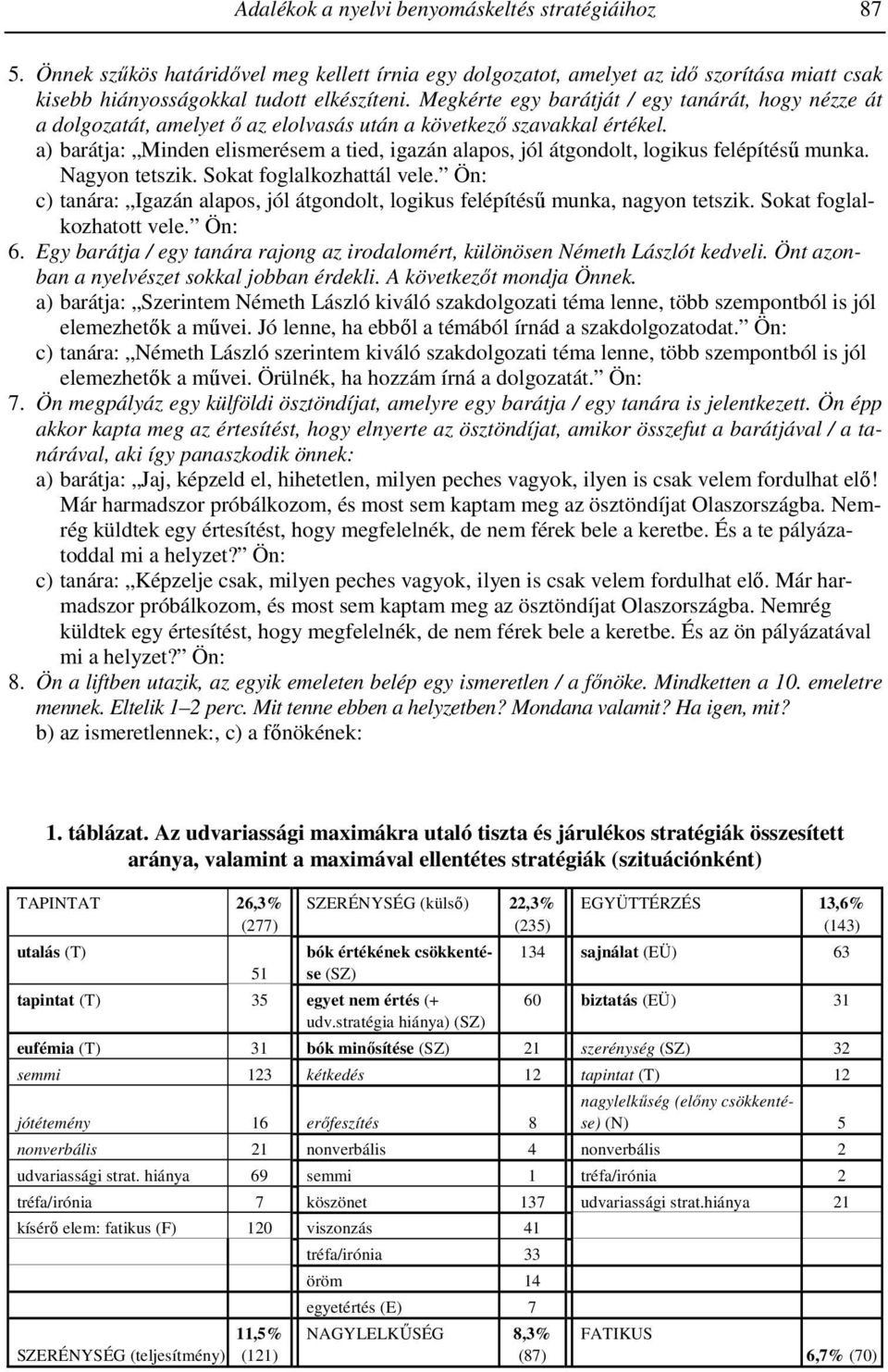 Adalékok a nyelvi benyomáskeltés stratégiáihoz 87

5. Önnek szűkös határidővel meg kellett írnia egy dolgozatot, amelyet az idő szorítása miatt csak kisebb hiányosságokkal tudott elkészíteni. Megkérte egy barátját / egy tanárát, hogy nézze át a dolgozatát, amelyet ő az elolvasás után a következő szavakkal értékel.
a) barátja: „Minden elismerésem a tied, igazán alapos, jól átgondolt, logikus felépítésű munka. Nagyon tetszik. Sokat foglalkozhattál vele.” Ön:
c) tanára: „Igazán alapos, jól átgondolt, logikus felépítésű munka, nagyon tetszik. Sokat foglalkozhatott vele.” Ön:
6. Egy barátja / egy tanára rajong az irodalomért, különösen Németh Lászlót kedveli. Önt azonban a nyelvészet sokkal jobban érdekli. A következőt mondja Önnek.
a) barátja: „Szerintem Németh László kiváló szakdolgozati téma lenne, több szempontból is jól elemezhetők a művei. Jó lenne, ha ebből a témából írnád a szakdolgozatodat.” Ön:
c) tanára: „Németh László szerintem kiváló szakdolgozati téma lenne, több szempontból is jól elemezhetők a művei. Örülnék, ha hozzám írná a dolgozatát.” Ön:
7. Ön megpályáz egy külföldi ösztöndíjat, amelyre egy barátja / egy tanára is jelentkezett. Ön épp akkor kapta meg az értesítést, hogy elnyerte az ösztöndíjat, amikor összefut a barátjával / a tanárával, aki így panaszkodik önnek:
a) barátja: „Jaj, képzeld el, hihetetlen, milyen peches vagyok, ilyen is csak velem fordulhat elő! Már harmadszor próbálkozom, és most sem kaptam meg az ösztöndíjat Olaszországba. Nemrég küldtek egy értesítést, hogy megfelelnék, de nem férek bele a keretbe. És a te pályázatoddal mi a helyzet?” Ön:
c) tanára: „Képzelje csak, milyen peches vagyok, ilyen is csak velem fordulhat elő. Már harmadszor próbálkozom, és most sem kaptam meg az ösztöndíjat Olaszországba. Nemrég küldtek egy értesítést, hogy megfelelnék, de nem férek bele a keretbe. És az ön pályázatával mi a helyzet?” Ön:
8. Ön a liftben utazik, az egyik emeleten belép egy ismeretlen / a főnöke. Mindketten a 10. emeletre mennek. Eltelik 1–2 perc. Mit tenne ebben a helyzetben? Mondana valamit? Ha igen, mit?
b) az ismeretlennek:, c) a főnökének:

1. táblázat. Az udvariassági maximákra utaló tiszta és járulékos stratégiák összesített aránya, valamint a maximával ellentétes stratégiák (szituációnként)

| TAPINTAT | 26,3% (277) | SZERÉNYSÉG (külső) | 22,3% (235) | EGYÜTTÉRZÉS | 13,6% (143) |
|---|---|---|---|---|---|
| utalás (T) | 51 | bók értékének csökkentése (SZ) | 134 | sajnálat (EÜ) | 63 |
| tapintat (T) | 35 | egyet nem értés (+ udv.stratégia hiánya) (SZ) | 60 | biztatás (EÜ) | 31 |
| eufémia (T) | 31 | bók minősítése (SZ) | 21 | szerénység (SZ) | 32 |
| semmi | 123 | kétkedés | 12 | tapintat (T) | 12 |
| jótétemény | 16 | erőfeszítés | 8 | nagylelkűség (előny csökkentése) (N) | 5 |
| nonverbális | 21 | nonverbális | 4 | nonverbális | 2 |
| udvariassági strat. hiánya | 69 | semmi | 1 | tréfa/irónia | 2 |
| tréfa/irónia | 7 | köszönet | 137 | udvariassági strat.hiánya | 21 |
| kísérő elem: fatikus (F) | 120 | viszonzás | 41 | | |
| | | tréfa/irónia | 33 | | |
| | | öröm | 14 | | |
| | | egyetértés (E) | 7 | | |
| SZERÉNYSÉG (teljesítmény) | 11,5% (121) | NAGYLELKŰSÉG | 8,3% (87) | FATIKUS | 6,7% (70) |